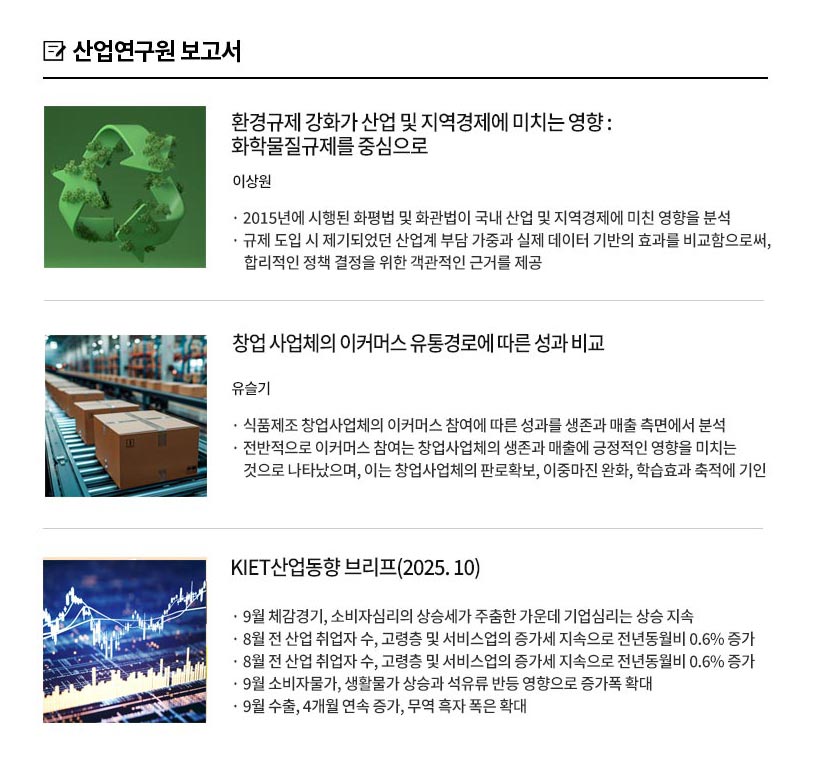 산업연구원 보고서

환경규제 강화가 산업 및 지역경제에 미치는 영향 : 화학물질규제를 중심으로

이상원

· 2015년에 시행된 화평법 및 화관법이 국내 산업 및 지역경제에 미친 영향을 분석
· 규제 도입 시 제기되었던 산업계 부담 가중과 실제 데이터 기반의 효과를 비교함으로써, 합리적인 정책 결정을 위한 객관적인 근거를 제공

창업 사업체의 이커머스 유통경로에 따른 성과 비교

유슬기

· 식품제조 창업사업체의 이커머스 참여에 따른 성과를 생존과 매출 측면에서 분석
· 전반적으로 이커머스 참여는 창업사업체의 생존과 매출에 긍정적인 영향을 미치는 것으로 나타났으며, 이는 창업사업체의 판로확보, 이중마진 완화, 학습효과 축적에 기인

KIET산업동향 브리프(2025. 10)

· 9월 체감경기, 소비자심리의 상승세가 주춤한 가운데 기업심리는 상승 지속
· 8월 전 산업 취업자 수, 고령층 및 서비스업의 증가세 지속으로 전년동월비 0.6% 증가
· 8월 전 산업 취업자 수, 고령층 및 서비스업의 증가세 지속으로 전년동월비 0.6% 증가
· 9월 소비자물가, 생활물가 상승과 석유류 반등 영향으로 증가폭 확대
· 9월 수출, 4개월 연속 증가, 무역 흑자 폭은 확대